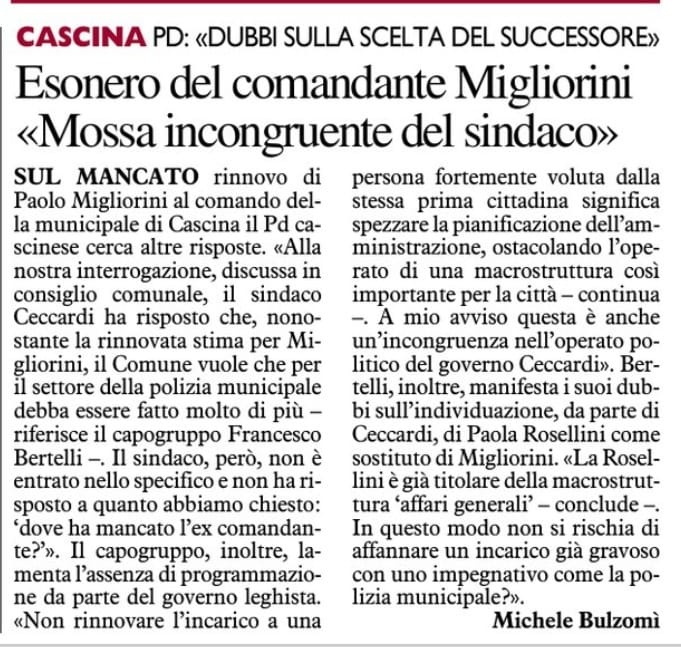 CASCINA PD: «DUBBI SULLA SCELTA DEL SUCCESSORE»

Esonero del comandante Migliorini «Mossa incongruente del sindaco»

SUL MANCATO rinnovo di Paolo Migliorini al comando della municipale di Cascina il Pd cascinese cerca altre risposte. «Alla nostra interrogazione, discussa in consiglio comunale, il sindaco Ceccardi ha risposto che, nonostante la rinnovata stima per Migliorini, il Comune vuole che per il settore della polizia municipale debba essere fatto molto di più – riferisce il capogruppo Francesco Bertelli –. Il sindaco, però, non è entrato nello specifico e non ha risposto a quanto abbiamo chiesto: 'dove ha mancato l'ex comandante?'». Il capogruppo, inoltre, lamenta l'assenza di programmazione da parte del governo leghista. «Non rinnovare l'incarico a una persona fortemente voluta dalla stessa prima cittadina significa spezzare la pianificazione dell'amministrazione, ostacolando l'operato di una macrostruttura così importante per la città – continua –. A mio avviso questa è anche un'incongruenza nell'operato politico del governo Ceccardi». Bertelli, inoltre, manifesta i suoi dubbi sull'individuazione, da parte di Ceccardi, di Paola Rosellini come sostituto di Migliorini. «La Rosellini è già titolare della macrostruttura 'affari generali' – conclude –. In questo modo non si rischia di affannare un incarico già gravoso con uno impegnativo come la polizia municipale?».

Michele Bulzomì